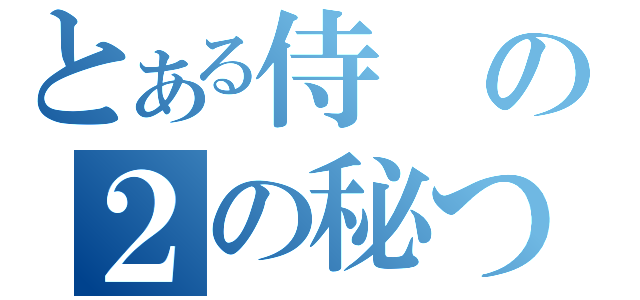 とある侍の
2の秘つ